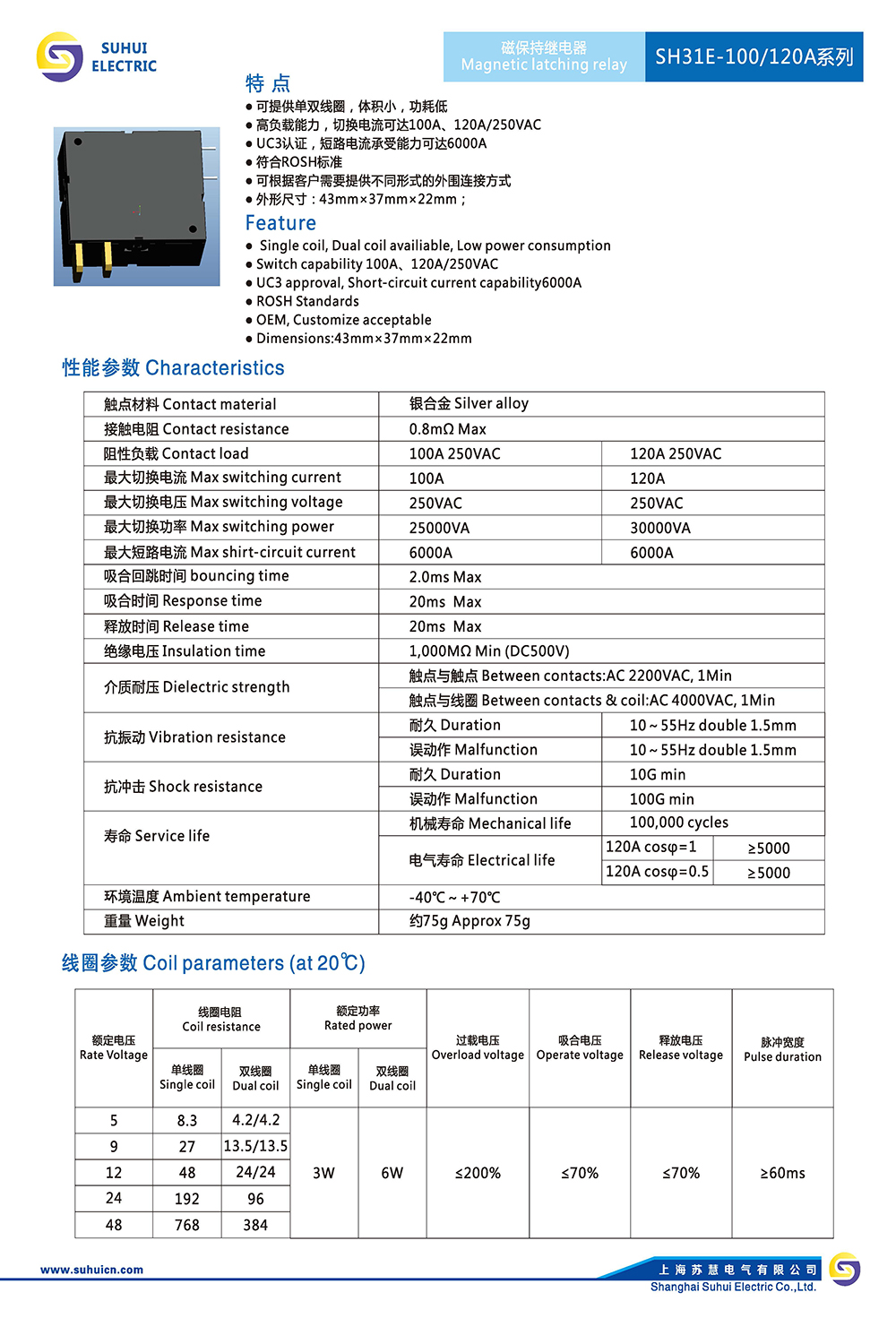 SUHUI ELECTRIC

磁保持继电器 Magnetic latching relay

SH31E-100/120A系列

特 点

● 可提供单双线圈，体积小，功耗低
● 高负载能力，切换电流可达100A、120A/250VAC
● UC3认证，短路电流承受能力可达6000A
● 符合ROSH标准
● 可根据客户需要提供不同形式的外围连接方式
● 外形尺寸：43mm×37mm×22mm；

Feature

● Single coil, Dual coil availiable, Low power consumption
● Switch capability 100A、120A/250VAC
● UC3 approval, Short-circuit current capability6000A
● ROSH Standards
● OEM, Customize acceptable
● Dimensions:43mm×37mm×22mm

性能参数 Characteristics

| 触点材料 Contact material | 银合金 Silver alloy | | |
|---|---|---|---|
| 接触电阻 Contact resistance | 0.8mΩ Max | | |
| 阻性负载 Contact load | 100A 250VAC | 120A 250VAC | |
| 最大切换电流 Max switching current | 100A | 120A | |
| 最大切换电压 Max switching voltage | 250VAC | 250VAC | |
| 最大切换功率 Max switching power | 25000VA | 30000VA | |
| 最大短路电流 Max shirt-circuit current | 6000A | 6000A | |
| 吸合回跳时间 bouncing time | 2.0ms Max | | |
| 吸合时间 Response time | 20ms Max | | |
| 释放时间 Release time | 20ms Max | | |
| 绝缘电压 Insulation time | 1,000MΩ Min (DC500V) | | |
| 介质耐压 Dielectric strength | 触点与触点 Between contacts:AC 2200VAC, 1Min | | |
| | 触点与线圈 Between contacts & coil:AC 4000VAC, 1Min | | |
| 抗振动 Vibration resistance | 耐久 Duration | 10 ~ 55Hz double 1.5mm | |
| | 误动作 Malfunction | 10 ~ 55Hz double 1.5mm | |
| 抗冲击 Shock resistance | 耐久 Duration | 10G min | |
| | 误动作 Malfunction | 100G min | |
| 寿命 Service life | 机械寿命 Mechanical life | 100,000 cycles | |
| | 电气寿命 Electrical life | 120A cosφ=1 | ≥5000 |
| | | 120A cosφ=0.5 | ≥5000 |
| 环境温度 Ambient temperature | -40℃ ~ +70℃ | | |
| 重量 Weight | 约75g Approx 75g | | |

线圈参数 Coil parameters (at 20℃)

| 额定电压 Rate Voltage | 线圈电阻 Coil resistance 单线圈 Single coil | 线圈电阻 Coil resistance 双线圈 Dual coil | 额定功率 Rated power 单线圈 Single coil | 额定功率 Rated power 双线圈 Dual coil | 过载电压 Overload voltage | 吸合电压 Operate voltage | 释放电压 Release voltage | 脉冲宽度 Pulse duration |
|---|---|---|---|---|---|---|---|---|
| 5 | 8.3 | 4.2/4.2 | 3W | 6W | ≤200% | ≤70% | ≤70% | ≥60ms |
| 9 | 27 | 13.5/13.5 | | | | | | |
| 12 | 48 | 24/24 | | | | | | |
| 24 | 192 | 96 | | | | | | |
| 48 | 768 | 384 | | | | | | |

www.suhuicn.com

上海苏慧电气有限公司
Shanghai Suhui Electric Co.,Ltd.